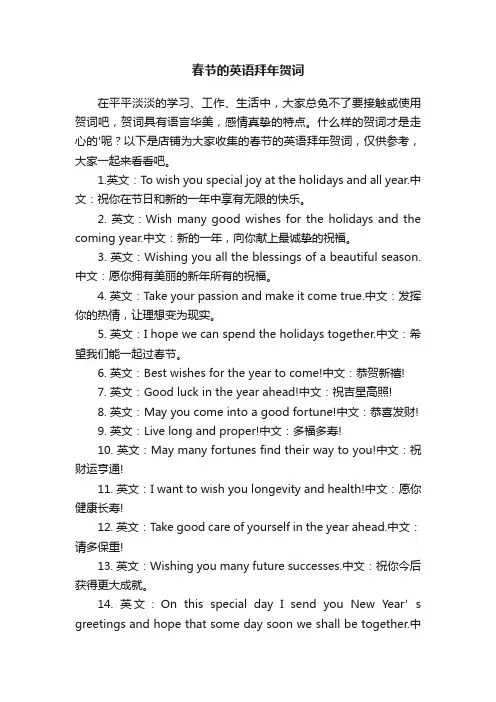 春节的英语拜年贺词

在平平淡淡的学习、工作、生活中，大家总免不了要接触或使用贺词吧，贺词具有语言华美，感情真挚的特点。什么样的贺词才是走心的'呢？以下是店铺为大家收集的春节的英语拜年贺词，仅供参考，大家一起来看看吧。

1.英文：To wish you special joy at the holidays and all year.中文：祝你在节日和新的一年中享有无限的快乐。

2. 英文：Wish many good wishes for the holidays and the coming year.中文：新的一年，向你献上最诚挚的祝福。

3. 英文：Wishing you all the blessings of a beautiful season.中文：愿你拥有美丽的新年所有的祝福。

4. 英文：Take your passion and make it come true.中文：发挥你的热情，让理想变为现实。

5. 英文：I hope we can spend the holidays together.中文：希望我们能一起过春节。

6. 英文：Best wishes for the year to come!中文：恭贺新禧!

7. 英文：Good luck in the year ahead!中文：祝吉星高照!

8. 英文：May you come into a good fortune!中文：恭喜发财!

9. 英文：Live long and proper!中文：多福多寿!

10. 英文：May many fortunes find their way to you!中文：祝财运亨通!

11. 英文：I want to wish you longevity and health!中文：愿你健康长寿!

12. 英文：Take good care of yourself in the year ahead.中文：请多保重!

13. 英文：Wishing you many future successes.中文：祝你今后获得更大成就。

14. 英文：On this special day I send you New Year' s greetings and hope that some day soon we shall be together.中